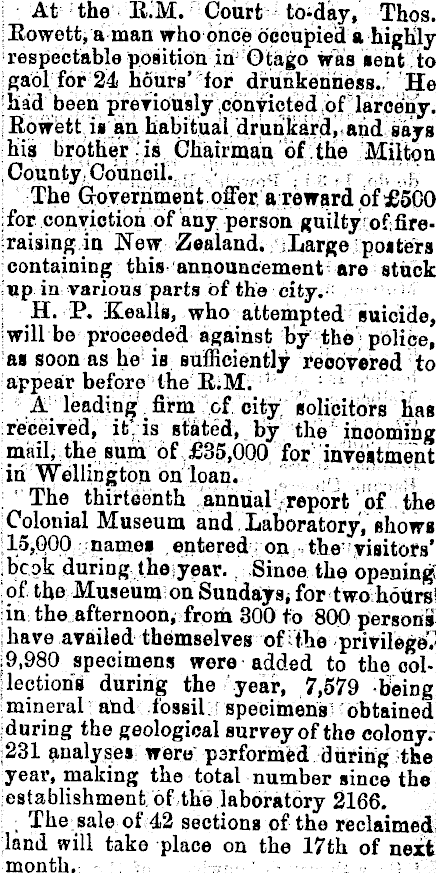 At the R.M. Court to-day, Thos. Rowett, a man who once occupied a highly respectable position in Otago was sent to gaol for 24 hours' for drunkenness. He had been previously convicted of larceny. Rowett is an habitual drunkard, and says his brother is Chairman of the Milton County Council.

The Government offer a reward of £500 for conviction of any person guilty of fire-raising in New Zealand. Large posters containing this announcement are stuck up in various parts of the city.

H. P. Kealls, who attempted suicide, will be proceeded against by the police, as soon as he is sufficiently recovered to appear before the R.M.

A leading firm of city solicitors has received, it is stated, by the incoming mail, the sum of £35,000 for investment in Wellington on loan.

The thirteenth annual report of the Colonial Museum and Laboratory, shows 15,000 names entered on the visitors' book during the year. Since the opening of the Museum on Sundays, for two hours in the afternoon, from 300 to 800 persons have availed themselves of the privilege. 9,980 specimens were added to the collections during the year, 7,579 being mineral and fossil specimens obtained during the geological survey of the colony. 231 analyses were performed during the year, making the total number since the establishment of the laboratory 2166.

The sale of 42 sections of the reclaimed land will take place on the 17th of next month.